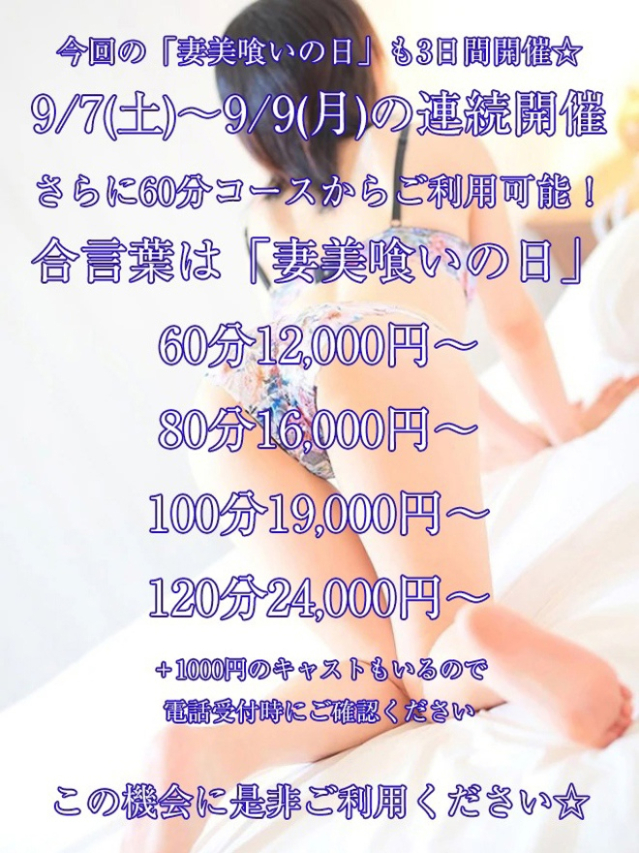 今回の「妻美喰いの日」も3日間開催☆

9/7(土)〜9/9(月)の連続開催

さらに60分コースからご利用可能！

合言葉は「妻美喰いの日」

60分12,000円〜

80分16,000円〜

100分19,000円〜

120分24,000円〜

＋1000円のキャストもいるので
電話受付時にご確認ください

この機会に是非ご利用ください☆